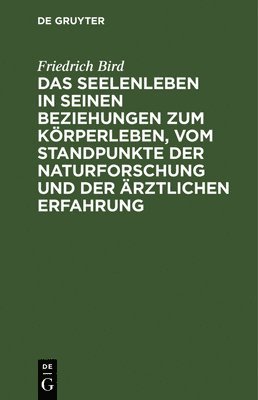 DE GRUYTER

Friedrich Bird

DAS SEELENLEBEN IN SEINEN BEZIEHUNGEN ZUM KÖRPERLEBEN, VOM STANDPUNKTE DER NATURFORSCHUNG UND DER ÄRZTLICHEN ERFAHRUNG

DE G